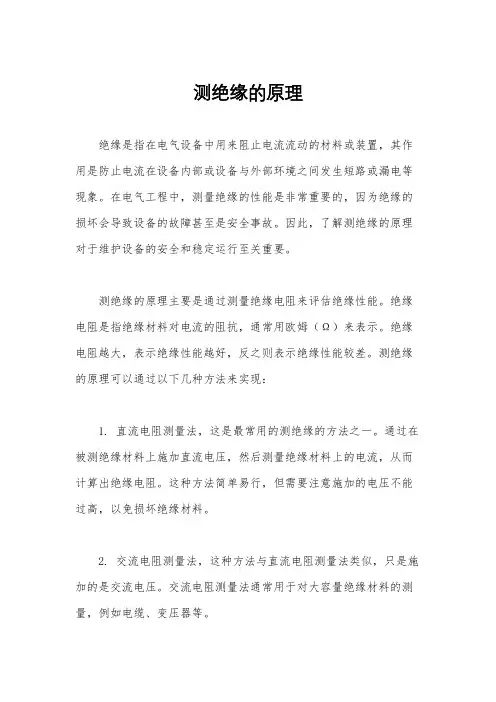 测绝缘的原理

绝缘是指在电气设备中用来阻止电流流动的材料或装置，其作用是防止电流在设备内部或设备与外部环境之间发生短路或漏电等现象。在电气工程中，测量绝缘的性能是非常重要的，因为绝缘的损坏会导致设备的故障甚至是安全事故。因此，了解测绝缘的原理对于维护设备的安全和稳定运行至关重要。

测绝缘的原理主要是通过测量绝缘电阻来评估绝缘性能。绝缘电阻是指绝缘材料对电流的阻抗，通常用欧姆（Ω）来表示。绝缘电阻越大，表示绝缘性能越好，反之则表示绝缘性能较差。测绝缘的原理可以通过以下几种方法来实现：

1. 直流电阻测量法，这是最常用的测绝缘的方法之一。通过在被测绝缘材料上施加直流电压，然后测量绝缘材料上的电流，从而计算出绝缘电阻。这种方法简单易行，但需要注意施加的电压不能过高，以免损坏绝缘材料。

2. 交流电阻测量法，这种方法与直流电阻测量法类似，只是施加的是交流电压。交流电阻测量法通常用于对大容量绝缘材料的测量，例如电缆、变压器等。